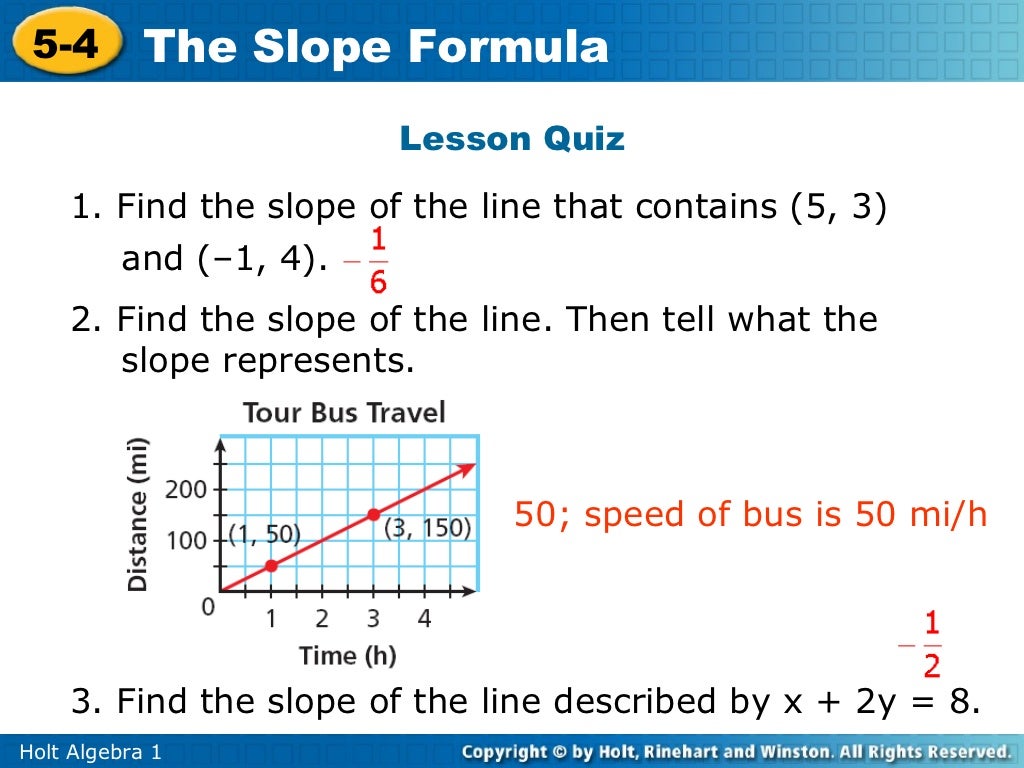 5-4 The Slope Formula

Lesson Quiz

1. Find the slope of the line that contains (5, 3) and (–1, 4). $-\frac{1}{6}$

2. Find the slope of the line. Then tell what the slope represents.

Tour Bus Travel

Distance (mi)

200

100

0

(1, 50)

(3, 150)

1 2 3 4

Time (h)

50; speed of bus is 50 mi/h

$-\frac{1}{2}$

3. Find the slope of the line described by x + 2y = 8.

Holt Algebra 1

Copyright © by Holt, Rinehart and Winston. All Rights Reserved.